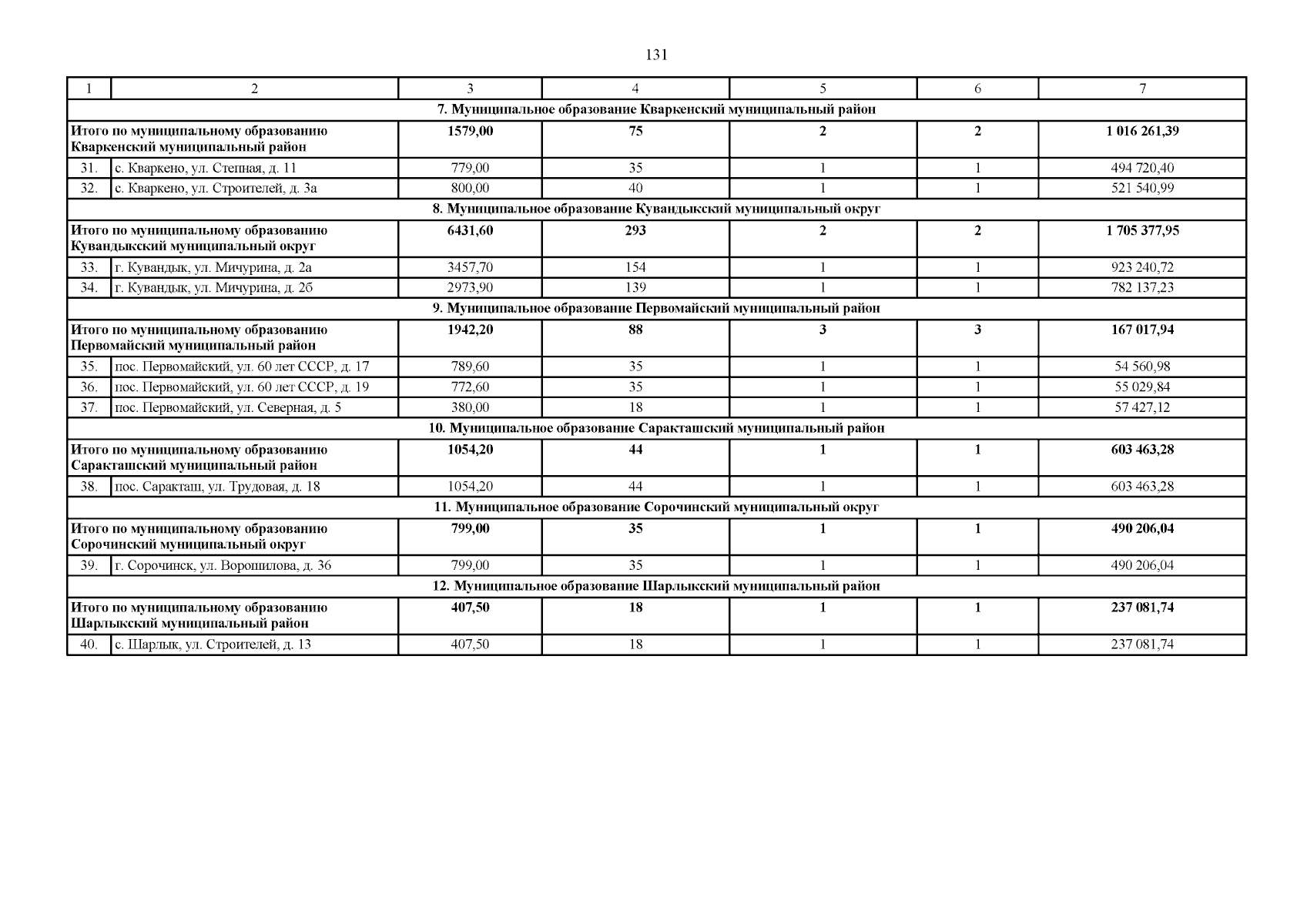 131

| 1 | 2 | 3 | 4 | 5 | 6 | 7 |
|---|---|---|---|---|---|---|
| 7. Муниципальное образование Кваркенский муниципальный район | | | | | | |
| Итого по муниципальному образованию Кваркенский муниципальный район | | 1579,00 | 75 | 2 | 2 | 1 016 261,39 |
| 31. | с. Кваркено, ул. Степная, д. 11 | 779,00 | 35 | 1 | 1 | 494 720,40 |
| 32. | с. Кваркено, ул. Строителей, д. 3а | 800,00 | 40 | 1 | 1 | 521 540,99 |
| 8. Муниципальное образование Кувандыкский муниципальный округ | | | | | | |
| Итого по муниципальному образованию Кувандыкский муниципальный округ | | 6431,60 | 293 | 2 | 2 | 1 705 377,95 |
| 33. | г. Кувандык, ул. Мичурина, д. 2а | 3457,70 | 154 | 1 | 1 | 923 240,72 |
| 34. | г. Кувандык, ул. Мичурина, д. 2б | 2973,90 | 139 | 1 | 1 | 782 137,23 |
| 9. Муниципальное образование Первомайский муниципальный район | | | | | | |
| Итого по муниципальному образованию Первомайский муниципальный район | | 1942,20 | 88 | 3 | 3 | 167 017,94 |
| 35. | пос. Первомайский, ул. 60 лет СССР, д. 17 | 789,60 | 35 | 1 | 1 | 54 560,98 |
| 36. | пос. Первомайский, ул. 60 лет СССР, д. 19 | 772,60 | 35 | 1 | 1 | 55 029,84 |
| 37. | пос. Первомайский, ул. Северная, д. 5 | 380,00 | 18 | 1 | 1 | 57 427,12 |
| 10. Муниципальное образование Саракташский муниципальный район | | | | | | |
| Итого по муниципальному образованию Саракташский муниципальный район | | 1054,20 | 44 | 1 | 1 | 603 463,28 |
| 38. | пос. Саракташ, ул. Трудовая, д. 18 | 1054,20 | 44 | 1 | 1 | 603 463,28 |
| 11. Муниципальное образование Сорочинский муниципальный округ | | | | | | |
| Итого по муниципальному образованию Сорочинский муниципальный округ | | 799,00 | 35 | 1 | 1 | 490 206,04 |
| 39. | г. Сорочинск, ул. Ворошилова, д. 36 | 799,00 | 35 | 1 | 1 | 490 206,04 |
| 12. Муниципальное образование Шарлыкский муниципальный район | | | | | | |
| Итого по муниципальному образованию Шарлыкский муниципальный район | | 407,50 | 18 | 1 | 1 | 237 081,74 |
| 40. | с. Шарлык, ул. Строителей, д. 13 | 407,50 | 18 | 1 | 1 | 237 081,74 |